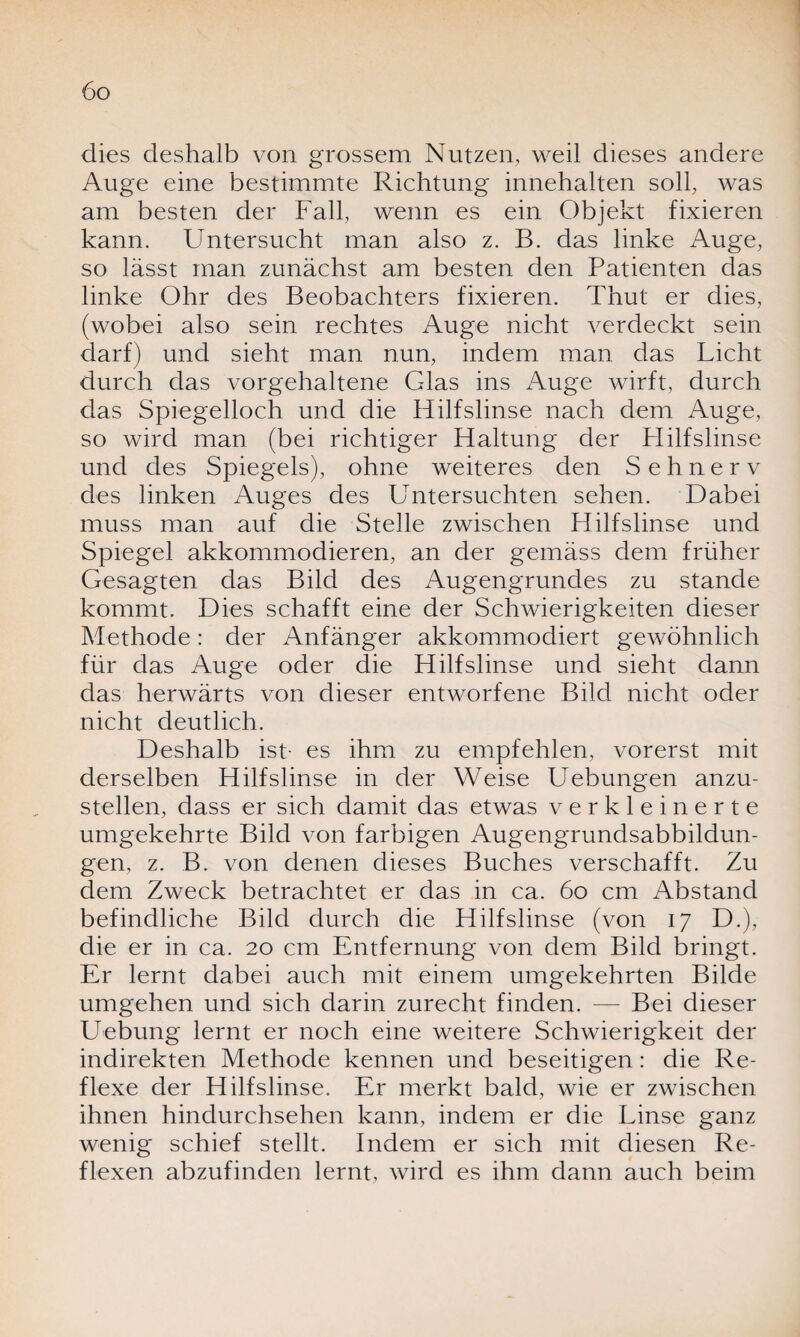 60

dies deshalb von grossem Nutzen, weil dieses andere Auge eine bestimmte Richtung innehalten soll, was am besten der Fall, wenn es ein Objekt fixieren kann. Untersucht man also z. B. das linke Auge, so lässt man zunächst am besten den Patienten das linke Ohr des Beobachters fixieren. Thut er dies, (wobei also sein rechtes Auge nicht verdeckt sein darf) und sieht man nun, indem man das Licht durch das vorgehaltene Glas ins Auge wirft, durch das Spiegelloch und die Hilfslinse nach dem Auge, so wird man (bei richtiger Haltung der Hilfslinse und des Spiegels), ohne weiteres den Sehnerv des linken Auges des Untersuchten sehen. Dabei muss man auf die Stelle zwischen Hilfslinse und Spiegel akkommodieren, an der gemäss dem früher Gesagten das Bild des Augengrundes zu stande kommt. Dies schafft eine der Schwierigkeiten dieser Methode: der Anfänger akkommodiert gewöhnlich für das Auge oder die Hilfslinse und sieht dann das herwärts von dieser entworfene Bild nicht oder nicht deutlich.

Deshalb ist es ihm zu empfehlen, vorerst mit derselben Hilfslinse in der Weise Uebungen anzustellen, dass er sich damit das etwas verkleinerte umgekehrte Bild von farbigen Augengrundsabbildungen, z. B. von denen dieses Buches verschafft. Zu dem Zweck betrachtet er das in ca. 60 cm Abstand befindliche Bild durch die Hilfslinse (von 17 D.), die er in ca. 20 cm Entfernung von dem Bild bringt. Er lernt dabei auch mit einem umgekehrten Bilde umgehen und sich darin zurecht finden. — Bei dieser Uebung lernt er noch eine weitere Schwierigkeit der indirekten Methode kennen und beseitigen: die Reflexe der Hilfslinse. Er merkt bald, wie er zwischen ihnen hindurchsehen kann, indem er die Linse ganz wenig schief stellt. Indem er sich mit diesen Reflexen abzufinden lernt, wird es ihm dann auch beim